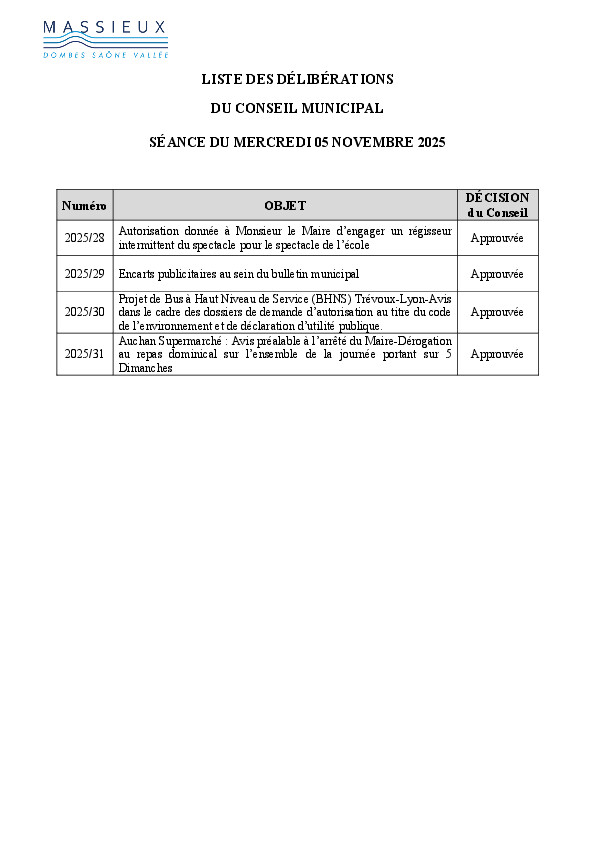 MASSIEUX
DOMBES SAÔNE VALLÉE

LISTE DES DÉLIBÉRATIONS

DU CONSEIL MUNICIPAL

SÉANCE DU MERCREDI 05 NOVEMBRE 2025

| Numéro | OBJET | DÉCISION du Conseil |
|---|---|---|
| 2025/28 | Autorisation donnée à Monsieur le Maire d'engager un régisseur intermittent du spectacle pour le spectacle de l'école | Approuvée |
| 2025/29 | Encarts publicitaires au sein du bulletin municipal | Approuvée |
| 2025/30 | Projet de Bus à Haut Niveau de Service (BHNS) Trévoux-Lyon-Avis dans le cadre des dossiers de demande d'autorisation au titre du code de l'environnement et de déclaration d'utilité publique. | Approuvée |
| 2025/31 | Auchan Supermarché : Avis préalable à l'arrêté du Maire-Dérogation au repas dominical sur l'ensemble de la journée portant sur 5 Dimanches | Approuvée |